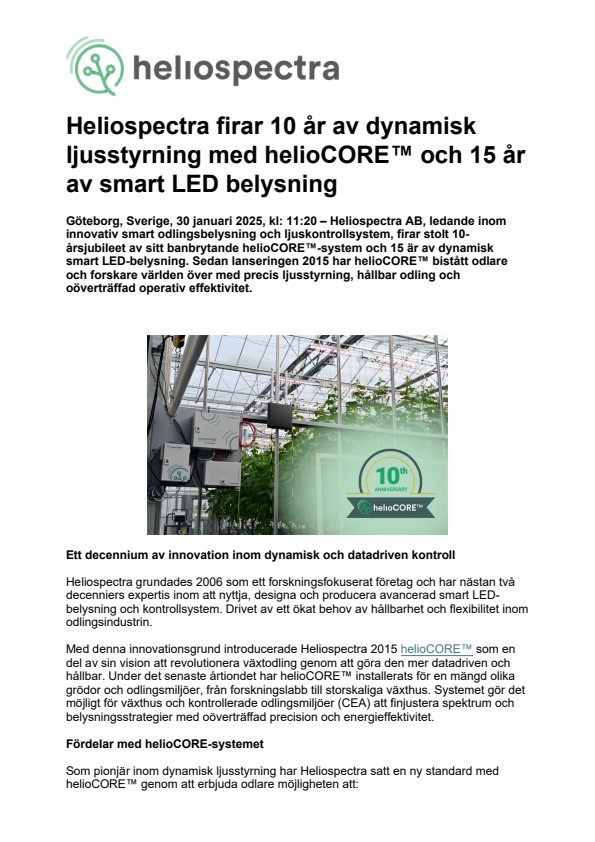 heliospectra

Heliospectra firar 10 år av dynamisk ljusstyrning med helioCORE™ och 15 år av smart LED belysning

Göteborg, Sverige, 30 januari 2025, kl: 11:20 – Heliospectra AB, ledande inom innovativ smart odlingsbelysning och ljuskontrollsystem, firar stolt 10-årsjubileet av sitt banbrytande helioCORE™-system och 15 år av dynamisk smart LED-belysning. Sedan lanseringen 2015 har helioCORE™ bistått odlare och forskare världen över med precis ljusstyrning, hållbar odling och oöverträffad operativ effektivitet.

10th ANNIVERSARY

helioCORE™

Ett decennium av innovation inom dynamisk och datadriven kontroll

Heliospectra grundades 2006 som ett forskningsfokuserat företag och har nästan två decenniers expertis inom att nyttja, designa och producera avancerad smart LED-belysning och kontrollsystem. Drivet av ett ökat behov av hållbarhet och flexibilitet inom odlingsindustrin.

Med denna innovationsgrund introducerade Heliospectra 2015 helioCORE™ som en del av sin vision att revolutionera växtodling genom att göra den mer datadriven och hållbar. Under det senaste årtiondet har helioCORE™ installerats för en mängd olika grödor och odlingsmiljöer, från forskningslabb till storskaliga växthus. Systemet gör det möjligt för växthus och kontrollerade odlingsmiljöer (CEA) att finjustera spektrum och belysningsstrategier med oöverträffad precision och energieffektivitet.

Fördelar med helioCORE-systemet

Som pionjär inom dynamisk ljusstyrning har Heliospectra satt en ny standard med helioCORE™ genom att erbjuda odlare möjligheten att: